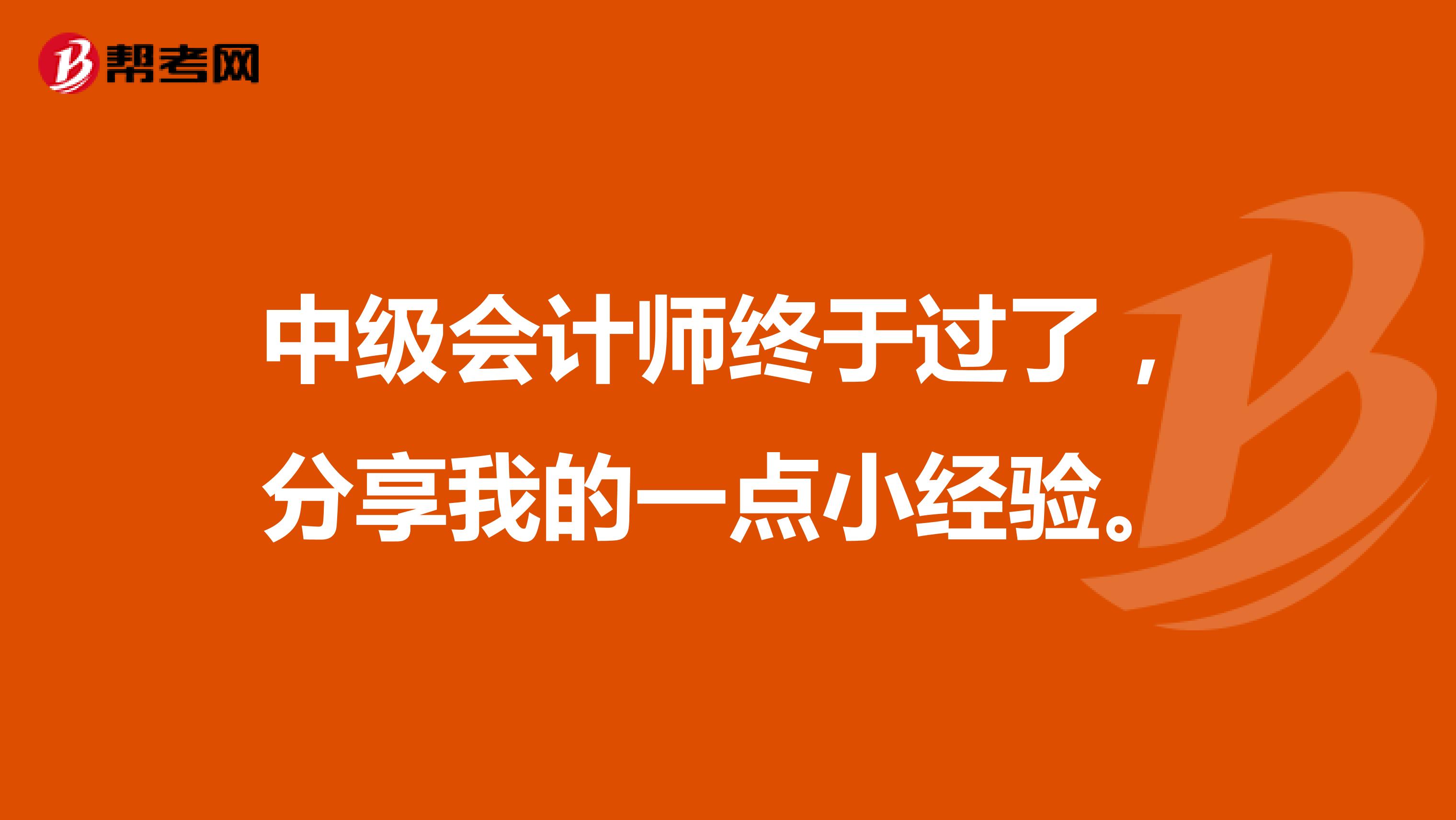 帮考网

中级会计师终于过了，分享我的一点小经验。